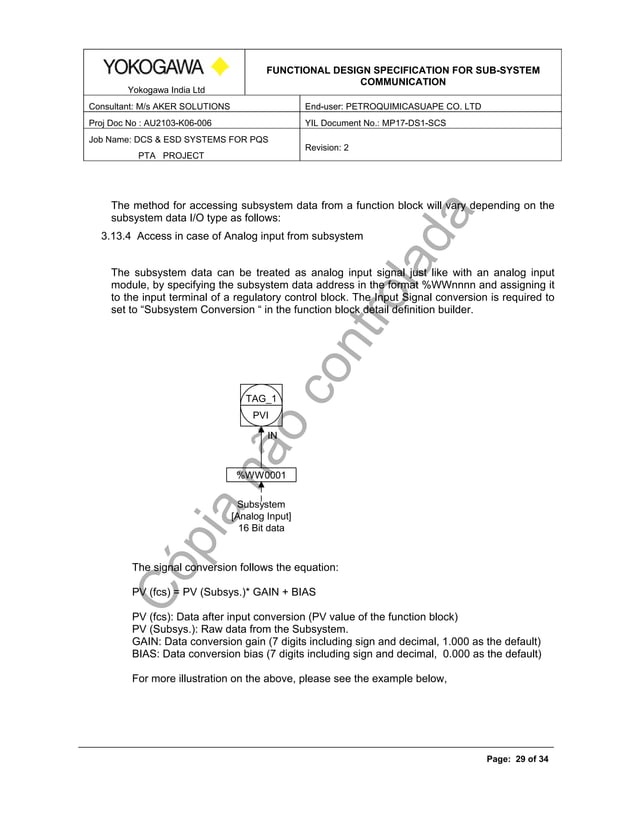 YOKOGAWA
Yokogawa India Ltd

FUNCTIONAL DESIGN SPECIFICATION FOR SUB-SYSTEM COMMUNICATION

| Consultant: M/s AKER SOLUTIONS | End-user: PETROQUIMICASUAPE CO. LTD |
|---|---|
| Proj Doc No : AU2103-K06-006 | YIL Document No.: MP17-DS1-SCS |
| Job Name: DCS & ESD SYSTEMS FOR PQS PTA PROJECT | Revision: 2 |

The method for accessing subsystem data from a function block will vary depending on the subsystem data I/O type as follows:

3.13.4 Access in case of Analog input from subsystem

The subsystem data can be treated as analog input signal just like with an analog input module, by specifying the subsystem data address in the format %WWnnnn and assigning it to the input terminal of a regulatory control block. The Input Signal conversion is required to set to “Subsystem Conversion “ in the function block detail definition builder.

TAG_1
PVI
IN
%WW0001
Subsystem
[Analog Input]
16 Bit data

The signal conversion follows the equation:

PV (fcs) = PV (Subsys.)* GAIN + BIAS

PV (fcs): Data after input conversion (PV value of the function block)
PV (Subsys.): Raw data from the Subsystem.
GAIN: Data conversion gain (7 digits including sign and decimal, 1.000 as the default)
BIAS: Data conversion bias (7 digits including sign and decimal, 0.000 as the default)

For more illustration on the above, please see the example below,

Cópia não controlada

Page: 29 of 34